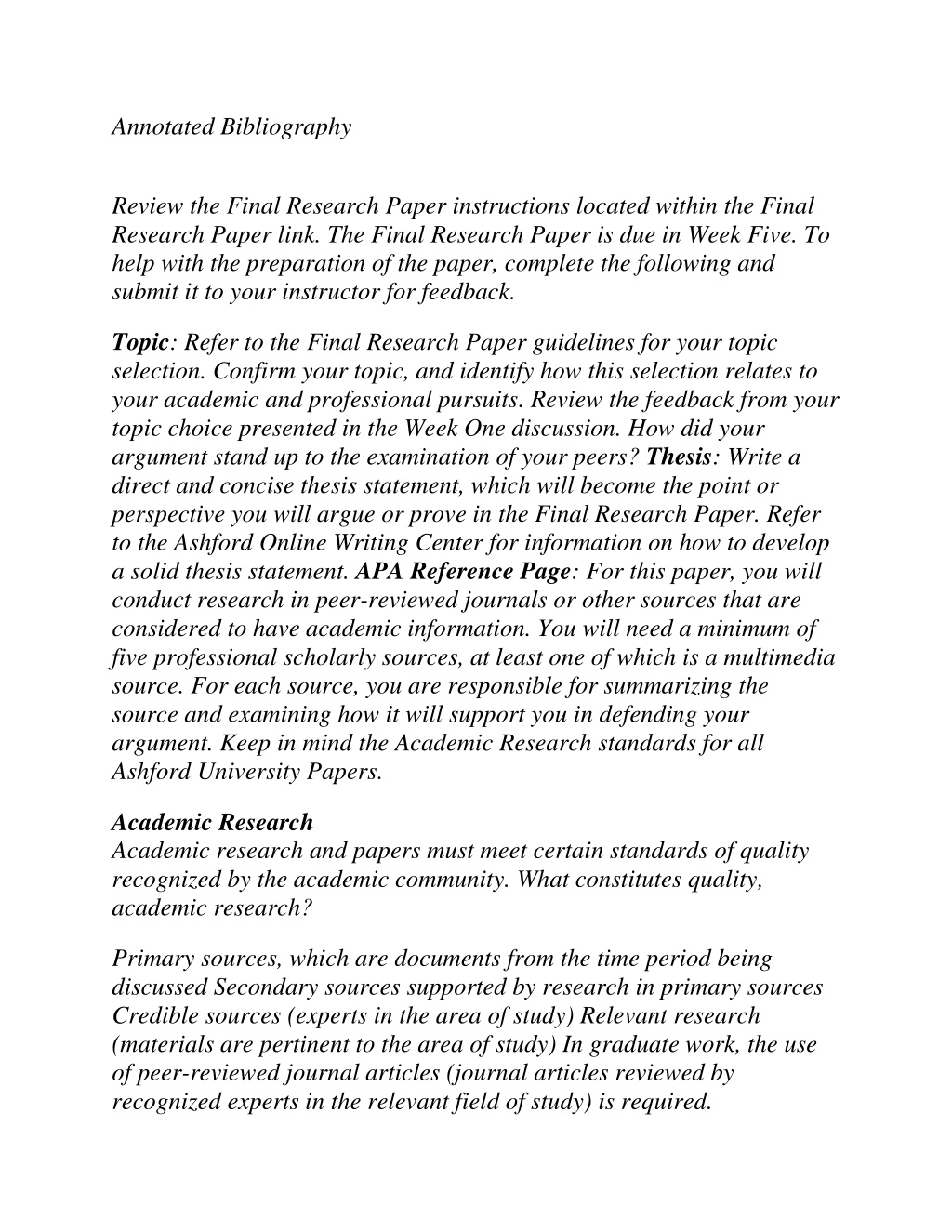 Annotated Bibliography

Review the Final Research Paper instructions located within the Final Research Paper link. The Final Research Paper is due in Week Five. To help with the preparation of the paper, complete the following and submit it to your instructor for feedback.

Topic: Refer to the Final Research Paper guidelines for your topic selection. Confirm your topic, and identify how this selection relates to your academic and professional pursuits. Review the feedback from your topic choice presented in the Week One discussion. How did your argument stand up to the examination of your peers? Thesis: Write a direct and concise thesis statement, which will become the point or perspective you will argue or prove in the Final Research Paper. Refer to the Ashford Online Writing Center for information on how to develop a solid thesis statement. APA Reference Page: For this paper, you will conduct research in peer-reviewed journals or other sources that are considered to have academic information. You will need a minimum of five professional scholarly sources, at least one of which is a multimedia source. For each source, you are responsible for summarizing the source and examining how it will support you in defending your argument. Keep in mind the Academic Research standards for all Ashford University Papers.

Academic Research
Academic research and papers must meet certain standards of quality recognized by the academic community. What constitutes quality, academic research?

Primary sources, which are documents from the time period being discussed Secondary sources supported by research in primary sources Credible sources (experts in the area of study) Relevant research (materials are pertinent to the area of study) In graduate work, the use of peer-reviewed journal articles (journal articles reviewed by recognized experts in the relevant field of study) is required.